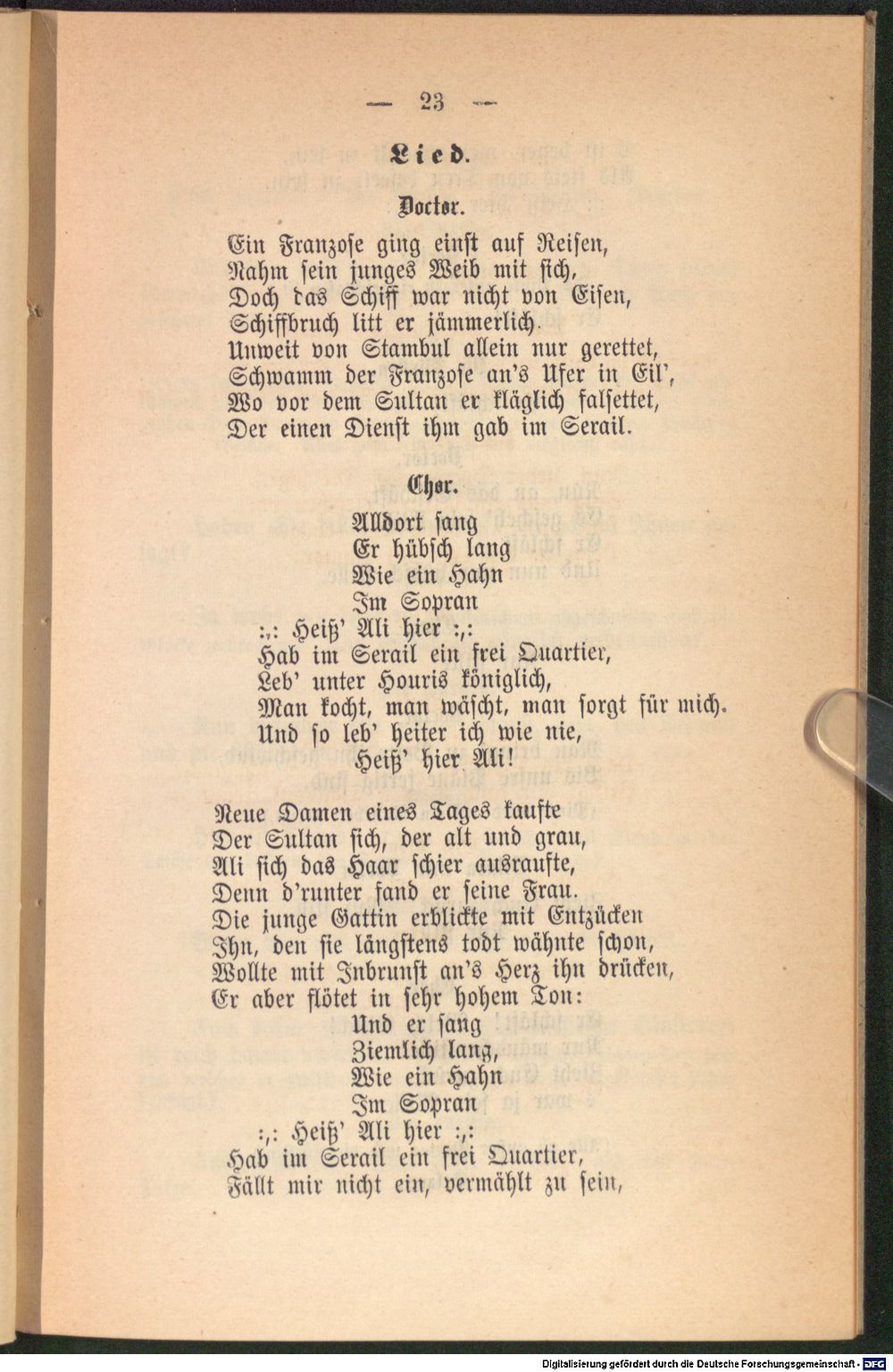 — 23 —

Lied.

Doctor.

Ein Franzose ging einst auf Reisen,
Nahm sein junges Weib mit sich,
Doch das Schiff war nicht von Eisen,
Schiffbruch litt er jämmerlich.
Unweit von Stambul allein nur gerettet,
Schwamm der Franzose an's Ufer in Eil',
Wo vor dem Sultan er kläglich falsettet,
Der einen Dienst ihm gab im Serail.

Chor.

Alldort sang
Er hübsch lang
Wie ein Hahn
Im Sopran
:,: Heiß' Ali hier :,:
Hab im Serail ein frei Quartier,
Leb' unter Houris königlich,
Man kocht, man wäscht, man sorgt für mich.
Und so leb' heiter ich wie nie,
Heiß' hier Ali!

Neue Damen eines Tages kaufte
Der Sultan sich, der alt und grau,
Ali sich das Haar schier ausraufte,
Denn d'runter fand er seine Frau.
Die junge Gattin erblickte mit Entzücken
Ihn, den sie längstens todt wähnte schon,
Wollte mit Inbrunst an's Herz ihn drücken,
Er aber flötet in sehr hohem Ton:
Und er sang
Ziemlich lang,
Wie ein Hahn
Im Sopran
:,: Heiß' Ali hier :,:
Hab im Serail ein frei Quartier,
Fällt mir nicht ein, vermählt zu sein,

Digitalisierung gefördert durch die Deutsche Forschungsgemeinschaft - DFG